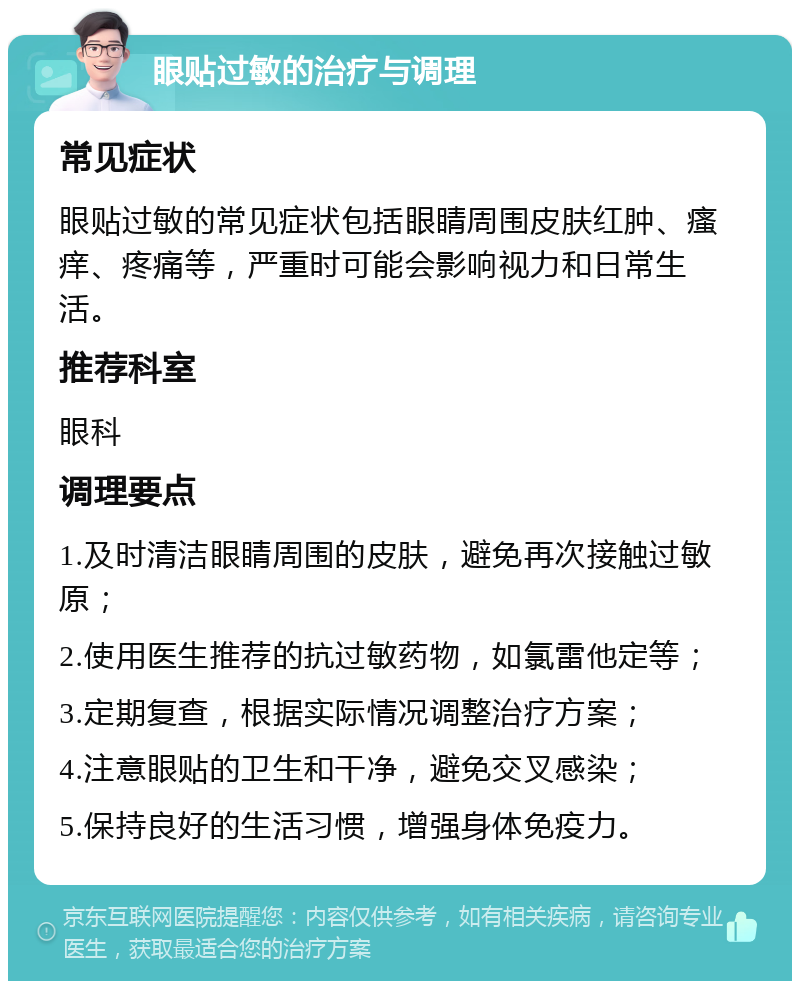 眼贴过敏的治疗与调理

常见症状

眼贴过敏的常见症状包括眼睛周围皮肤红肿、瘙痒、疼痛等，严重时可能会影响视力和日常生活。

推荐科室

眼科

调理要点

1.及时清洁眼睛周围的皮肤，避免再次接触过敏原；

2.使用医生推荐的抗过敏药物，如氯雷他定等；

3.定期复查，根据实际情况调整治疗方案；

4.注意眼贴的卫生和干净，避免交叉感染；

5.保持良好的生活习惯，增强身体免疫力。

京东互联网医院提醒您：内容仅供参考，如有相关疾病，请咨询专业医生，获取最适合您的治疗方案